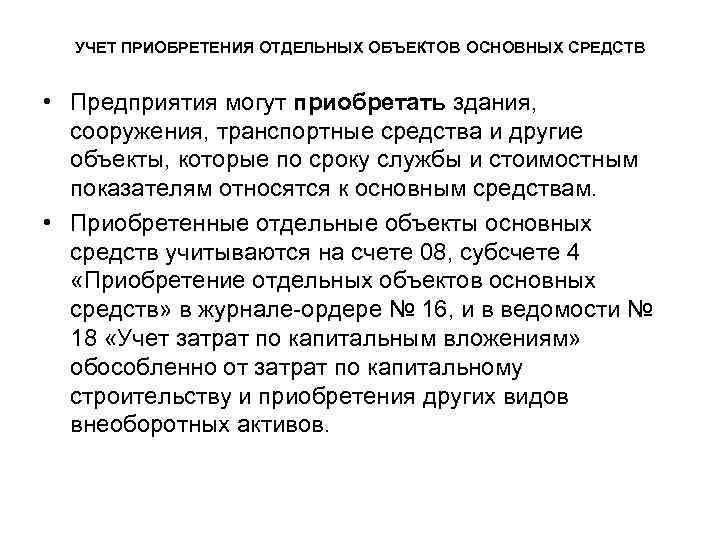 УЧЕТ ПРИОБРЕТЕНИЯ ОТДЕЛЬНЫХ ОБЪЕКТОВ ОСНОВНЫХ СРЕДСТВ

• Предприятия могут приобретать здания, сооружения, транспортные средства и другие объекты, которые по сроку службы и стоимостным показателям относятся к основным средствам.

• Приобретенные отдельные объекты основных средств учитываются на счете 08, субсчете 4 «Приобретение отдельных объектов основных средств» в журнале-ордере № 16, и в ведомости № 18 «Учет затрат по капитальным вложениям» обособленно от затрат по капитальному строительству и приобретения других видов внеоборотных активов.